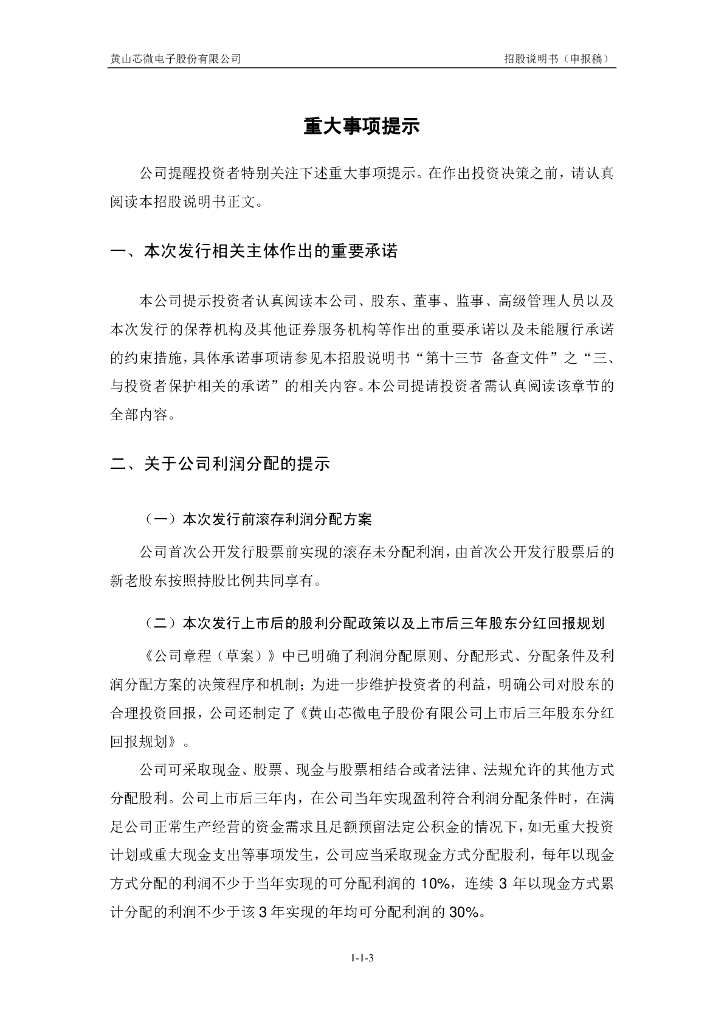 黄山芯微电子股份有限公司

招股说明书（申报稿）

重大事项提示

公司提醒投资者特别关注下述重大事项提示。在作出投资决策之前，请认真阅读本招股说明书正文。

一、本次发行相关主体作出的重要承诺

本公司提示投资者认真阅读本公司、股东、董事、监事、高级管理人员以及本次发行的保荐机构及其他证券服务机构等作出的重要承诺以及未能履行承诺的约束措施，具体承诺事项请参见本招股说明书“第十三节 备查文件”之“三、与投资者保护相关的承诺”的相关内容。本公司提请投资者需认真阅读该章节的全部内容。

二、关于公司利润分配的提示

（一）本次发行前滚存利润分配方案

公司首次公开发行股票前实现的滚存未分配利润，由首次公开发行股票后的新老股东按照持股比例共同享有。

（二）本次发行上市后的股利分配政策以及上市后三年股东分红回报规划

《公司章程（草案）》中已明确了利润分配原则、分配形式、分配条件及利润分配方案的决策程序和机制；为进一步维护投资者的利益，明确公司对股东的合理投资回报，公司还制定了《黄山芯微电子股份有限公司上市后三年股东分红回报规划》。

公司可采取现金、股票、现金与股票相结合或者法律、法规允许的其他方式分配股利。公司上市后三年内，在公司当年实现盈利符合利润分配条件时，在满足公司正常生产经营的资金需求且足额预留法定公积金的情况下，如无重大投资计划或重大现金支出等事项发生，公司应当采取现金方式分配股利，每年以现金方式分配的利润不少于当年实现的可分配利润的 10%，连续 3 年以现金方式累计分配的利润不少于该 3 年实现的年均可分配利润的 30%。

1-1-3